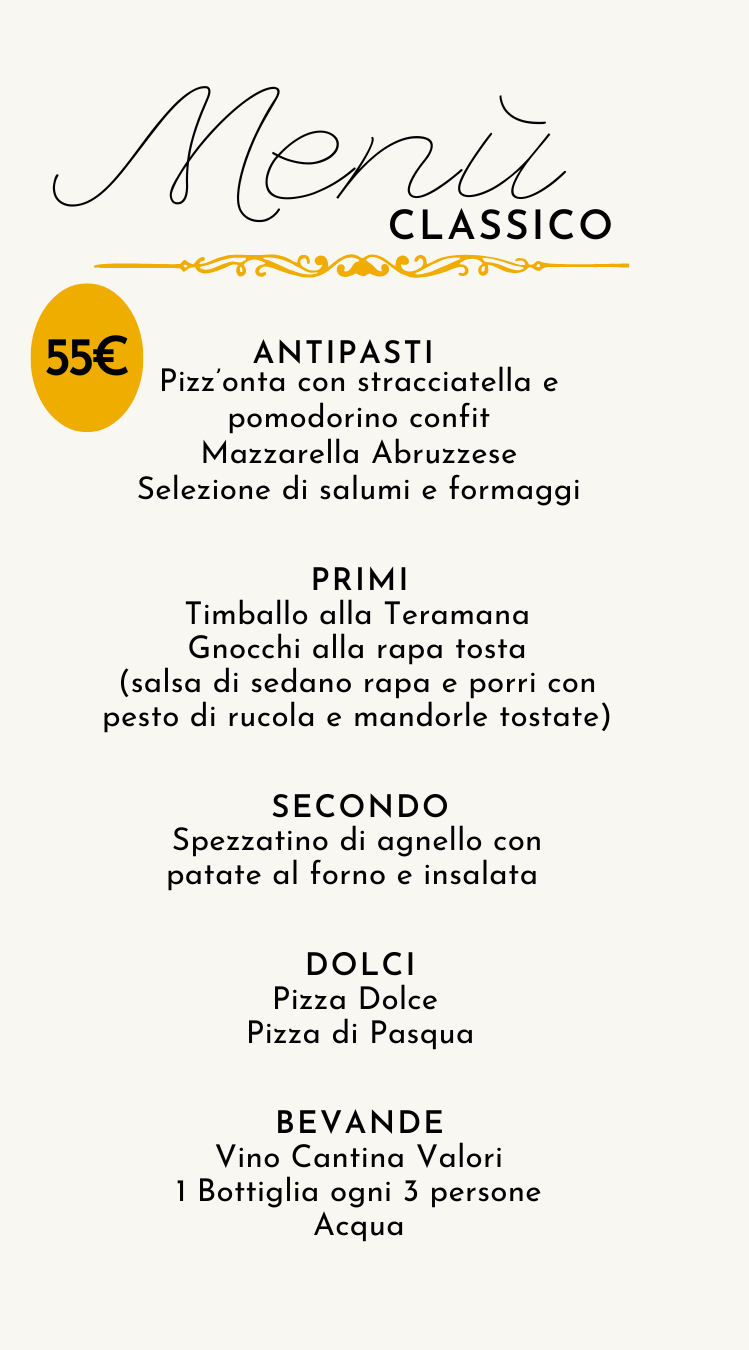 Menù
CLASSICO

55€

ANTIPASTI
Pizz'onta con stracciatella e pomodorino confit
Mazzarella Abruzzese
Selezione di salumi e formaggi

PRIMI
Timballo alla Teramana
Gnocchi alla rapa tosta
(salsa di sedano rapa e porri con pesto di rucola e mandorle tostate)

SECONDO
Spezzatino di agnello con patate al forno e insalata

DOLCI
Pizza Dolce
Pizza di Pasqua

BEVANDE
Vino Cantina Valori
1 Bottiglia ogni 3 persone
Acqua